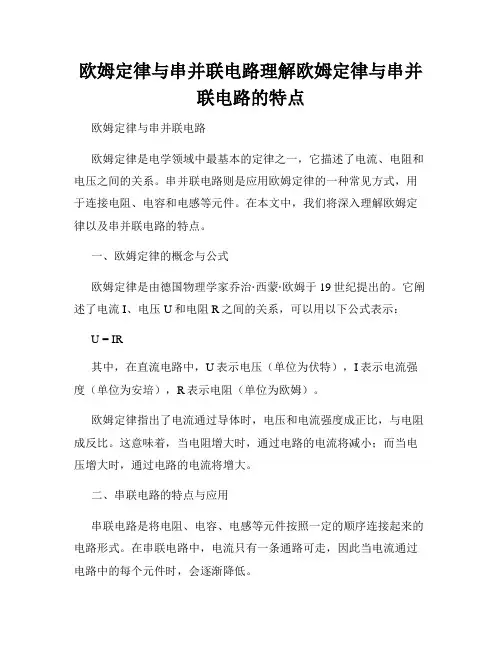 欧姆定律与串并联电路理解欧姆定律与串并联电路的特点

欧姆定律与串并联电路

欧姆定律是电学领域中最基本的定律之一，它描述了电流、电阻和电压之间的关系。串并联电路则是应用欧姆定律的一种常见方式，用于连接电阻、电容和电感等元件。在本文中，我们将深入理解欧姆定律以及串并联电路的特点。

一、欧姆定律的概念与公式

欧姆定律是由德国物理学家乔治·西蒙·欧姆于19世纪提出的。它阐述了电流I、电压U和电阻R之间的关系，可以用以下公式表示：

$U = IR$

其中，在直流电路中，U表示电压（单位为伏特），I表示电流强度（单位为安培），R表示电阻（单位为欧姆）。

欧姆定律指出了电流通过导体时，电压和电流强度成正比，与电阻成反比。这意味着，当电阻增大时，通过电路的电流将减小；而当电压增大时，通过电路的电流将增大。

二、串联电路的特点与应用

串联电路是将电阻、电容、电感等元件按照一定的顺序连接起来的电路形式。在串联电路中，电流只有一条通路可走，因此当电流通过电路中的每个元件时，会逐渐降低。